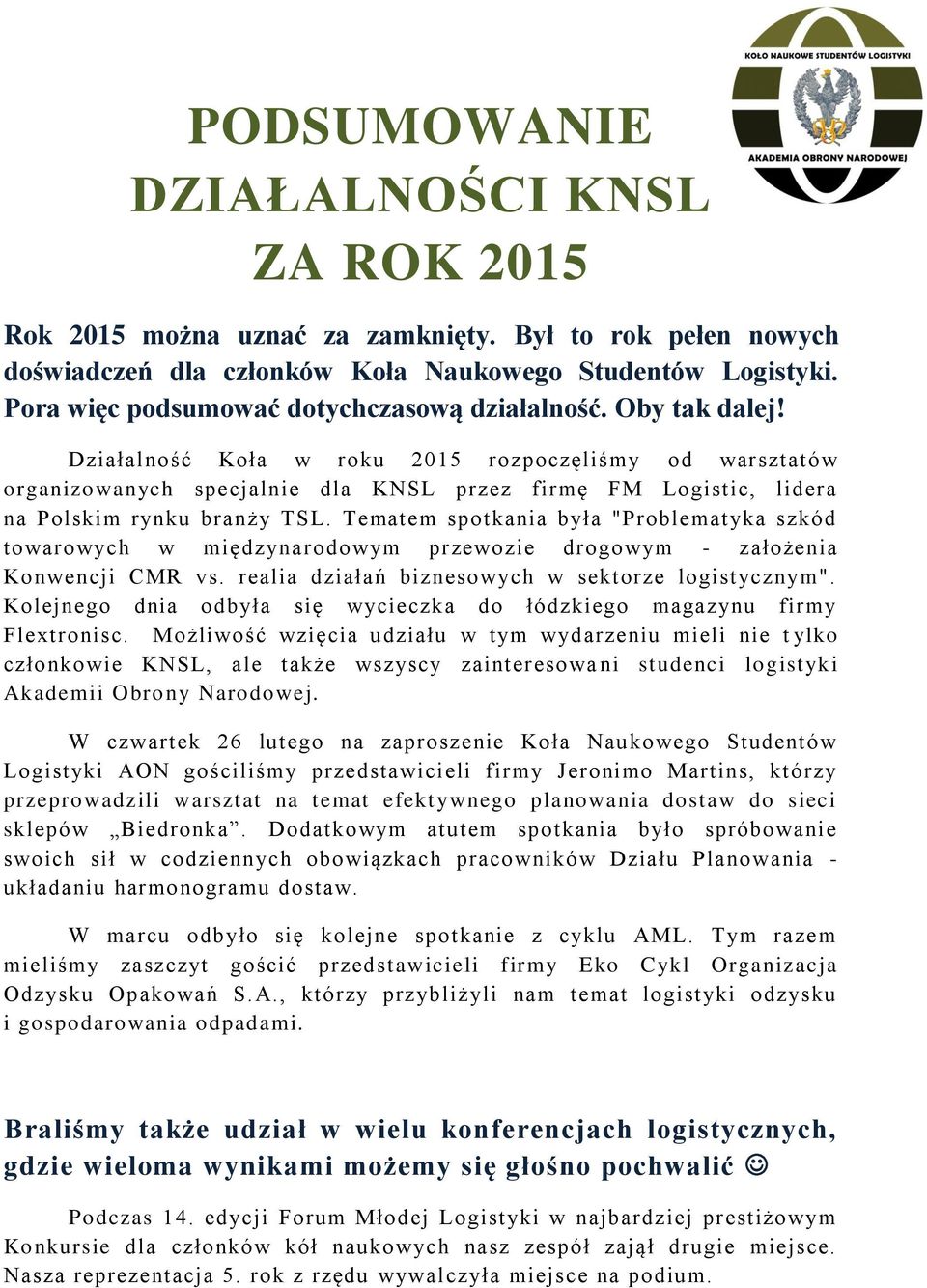 KOŁO NAUKOWE STUDENTÓW LOGISTYKI
AKADEMIA OBRONY NARODOWEJ

PODSUMOWANIE DZIAŁALNOŚCI KNSL ZA ROK 2015

Rok 2015 można uznać za zamknięty. Był to rok pełen nowych doświadczeń dla członków Koła Naukowego Studentów Logistyki. Pora więc podsumować dotychczasową działalność. Oby tak dalej!

Działalność Koła w roku 2015 rozpoczęliśmy od warsztatów organizowanych specjalnie dla KNSL przez firmę FM Logistic, lidera na Polskim rynku branży TSL. Tematem spotkania była "Problematyka szkód towarowych w międzynarodowym przewozie drogowym - założenia Konwencji CMR vs. realia działań biznesowych w sektorze logistycznym". Kolejnego dnia odbyła się wycieczka do łódzkiego magazynu firmy Flextronisc. Możliwość wzięcia udziału w tym wydarzeniu mieli nie tylko członkowie KNSL, ale także wszyscy zainteresowani studenci logistyki Akademii Obrony Narodowej.

W czwartek 26 lutego na zaproszenie Koła Naukowego Studentów Logistyki AON gościliśmy przedstawicieli firmy Jeronimo Martins, którzy przeprowadzili warsztat na temat efektywnego planowania dostaw do sieci sklepów „Biedronka”. Dodatkowym atutem spotkania było spróbowanie swoich sił w codziennych obowiązkach pracowników Działu Planowania - układaniu harmonogramu dostaw.

W marcu odbyło się kolejne spotkanie z cyklu AML. Tym razem mieliśmy zaszczyt gościć przedstawicieli firmy Eko Cykl Organizacja Odzysku Opakowań S.A., którzy przybliżyli nam temat logistyki odzysku i gospodarowania odpadami.

Braliśmy także udział w wielu konferencjach logistycznych, gdzie wieloma wynikami możemy się głośno pochwalić ☺

Podczas 14. edycji Forum Młodej Logistyki w najbardziej prestiżowym Konkursie dla członków kół naukowych nasz zespół zajął drugie miejsce. Nasza reprezentacja 5. rok z rzędu wywalczyła miejsce na podium.